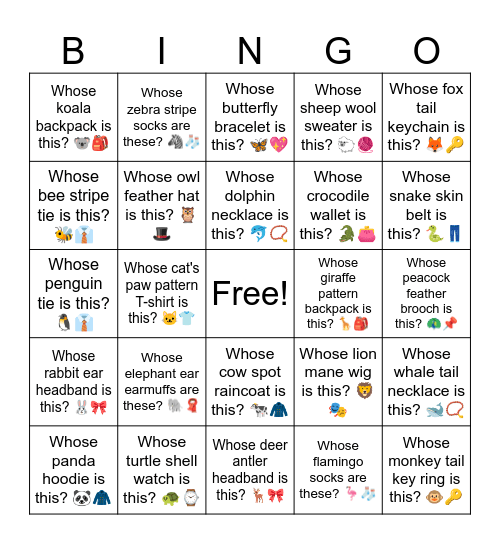 | B | I | N | G | O |
|---|---|---|---|---|
| Whose koala backpack is this? 🐨🎒 | Whose zebra stripe socks are these? 🦓🧦 | Whose butterfly bracelet is this? 🦋💖 | Whose sheep wool sweater is this? 🐑🧶 | Whose fox tail keychain is this? 🦊🔑 |
| Whose bee stripe tie is this? 🐝👔 | Whose owl feather hat is this? 🦉🎩 | Whose dolphin necklace is this? 🐬📿 | Whose crocodile wallet is this? 🐊👛 | Whose snake skin belt is this? 🐍👖 |
| Whose penguin tie is this? 🐧👔 | Whose cat's paw pattern T-shirt is this? 🐱👕 | Free! | Whose giraffe pattern backpack is this? 🦒🎒 | Whose peacock feather brooch is this? 🦚📌 |
| Whose rabbit ear headband is this? 🐰🎀 | Whose elephant ear earmuffs are these? 🐘🧣 | Whose cow spot raincoat is this? 🐄🧥 | Whose lion mane wig is this? 🦁🎭 | Whose whale tail necklace is this? 🐋📿 |
| Whose panda hoodie is this? 🐼🧥 | Whose turtle shell watch is this? 🐢⌚ | Whose deer antler headband is this? 🦌🎀 | Whose flamingo socks are these? 🦩🧦 | Whose monkey tail key ring is this? 🐵🔑 |